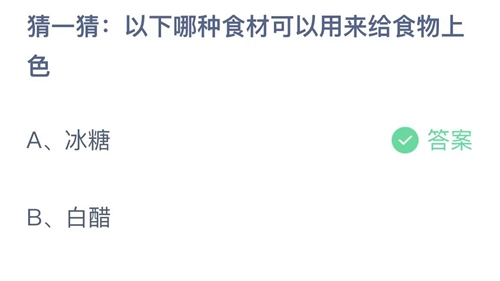 猜一猜：以下哪种食材可以用来给食物上色

A、冰糖

答案

B、白醋